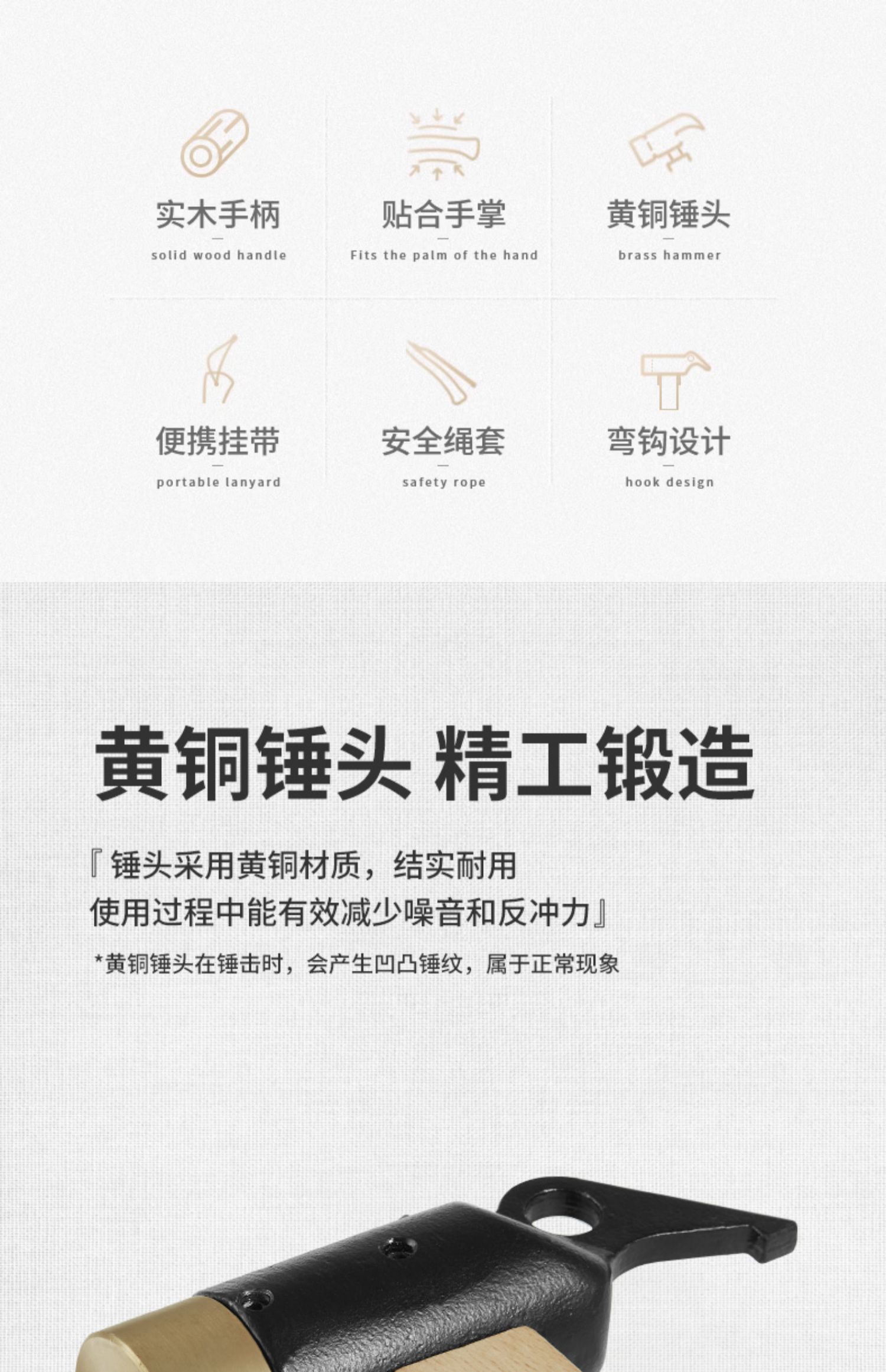 实木手柄
solid wood handle

贴合手掌
Fits the palm of the hand

黄铜锤头
brass hammer

便携挂带
portable lanyard

安全绳套
safety rope

弯钩设计
hook design

黄铜锤头 精工锻造

『锤头采用黄铜材质，结实耐用
使用过程中能有效减少噪音和反冲力』

*黄铜锤头在锤击时，会产生凹凸锤纹，属于正常现象